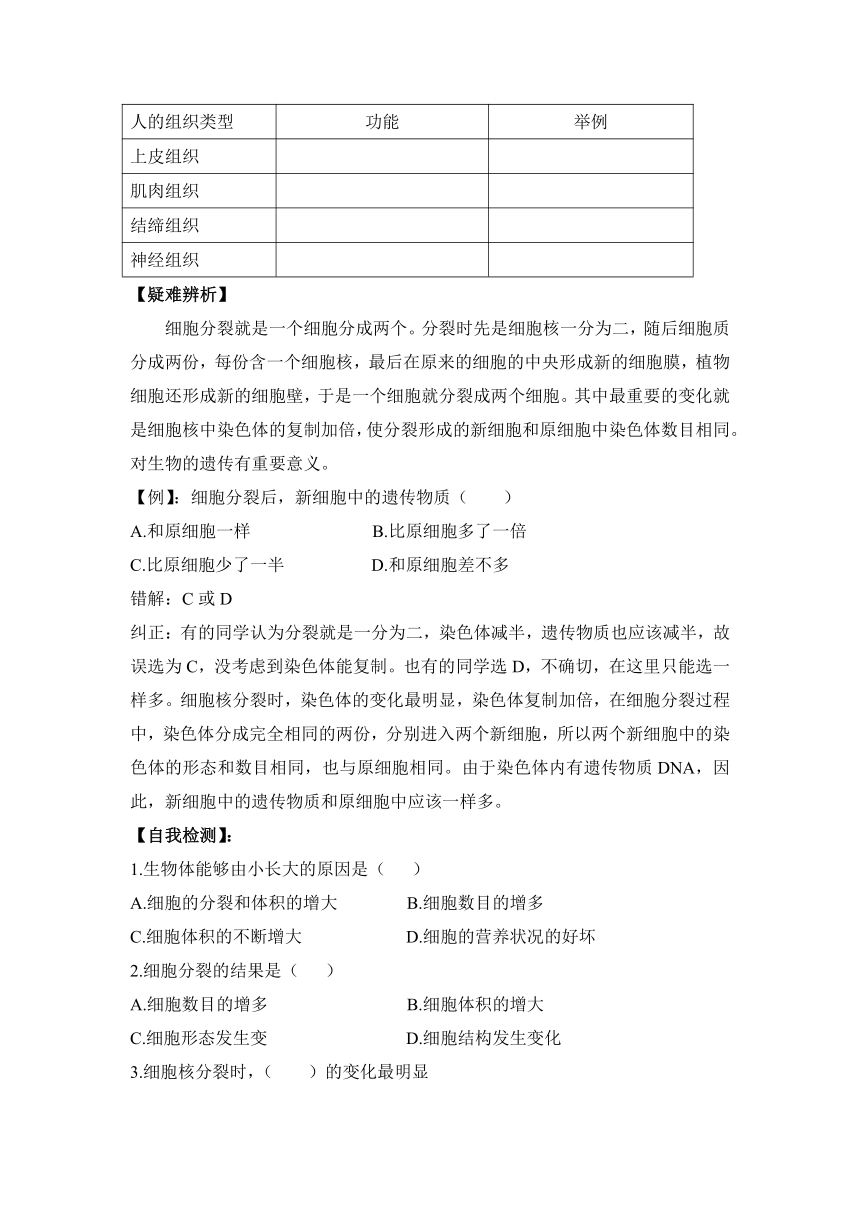 | 人的组织类型 | 功能 | 举例 |
|---|---|---|
| 上皮组织 | | |
| 肌肉组织 | | |
| 结缔组织 | | |
| 神经组织 | | |

【疑难辨析】

细胞分裂就是一个细胞分成两个。分裂时先是细胞核一分为二，随后细胞质分成两份，每份含一个细胞核，最后在原来的细胞的中央形成新的细胞膜，植物细胞还形成新的细胞壁，于是一个细胞就分裂成两个细胞。其中最重要的变化就是细胞核中染色体的复制加倍，使分裂形成的新细胞和原细胞中染色体数目相同。对生物的遗传有重要意义。

【例】：细胞分裂后，新细胞中的遗传物质（　　）

A.和原细胞一样　　B.比原细胞多了一倍

C.比原细胞少了一半　　D.和原细胞差不多

错解：C 或 D

纠正：有的同学认为分裂就是一分为二，染色体减半，遗传物质也应该减半，故误选为 C，没考虑到染色体能复制。也有的同学选 D，不确切，在这里只能选一样多。细胞核分裂时，染色体的变化最明显，染色体复制加倍，在细胞分裂过程中，染色体分成完全相同的两份，分别进入两个新细胞，所以两个新细胞中的染色体的形态和数目相同，也与原细胞相同。由于染色体内有遗传物质 DNA，因此，新细胞中的遗传物质和原细胞中应该一样多。

【自我检测】：

1.生物体能够由小长大的原因是（　　）

A.细胞的分裂和体积的增大　　B.细胞数目的增多

C.细胞体积的不断增大　　D.细胞的营养状况的好坏

2.细胞分裂的结果是（　　）

A.细胞数目的增多　　B.细胞体积的增大

C.细胞形态发生变　　D.细胞结构发生变化

3.细胞核分裂时，（　　）的变化最明显